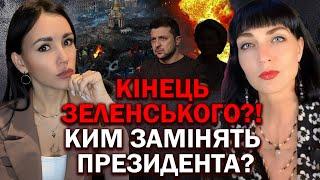 КІНЕЦЬ ЗЕЛЕНСЬКОГО?! КИМ ЗАМІНЯТЬ ПРЕЗИДЕНТА?